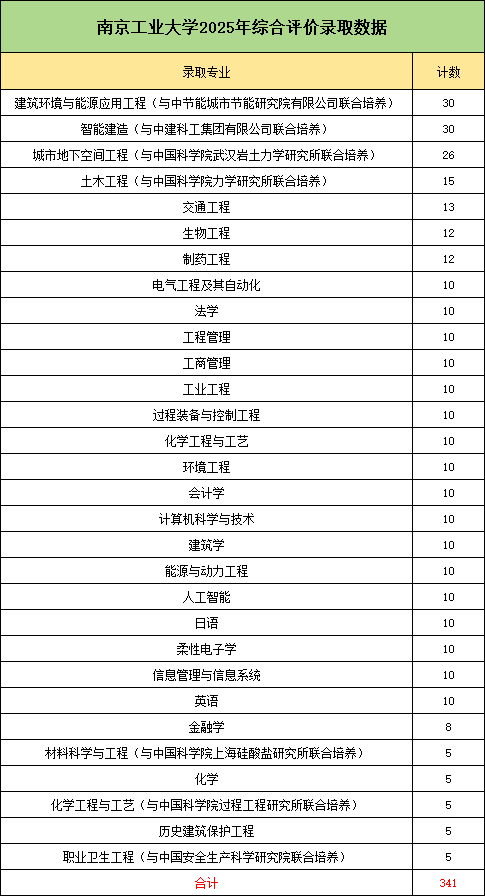 南京工业大学2025年综合评价录取数据

| 录取专业 | 计数 |
|---|---|
| 建筑环境与能源应用工程（与中节能城市节能研究院有限公司联合培养） | 30 |
| 智能建造（与中建科工集团有限公司联合培养） | 30 |
| 城市地下空间工程（与中国科学院武汉岩土力学研究所联合培养） | 26 |
| 土木工程（与中国科学院力学研究所联合培养） | 15 |
| 交通工程 | 13 |
| 生物工程 | 12 |
| 制药工程 | 12 |
| 电气工程及其自动化 | 10 |
| 法学 | 10 |
| 工程管理 | 10 |
| 工商管理 | 10 |
| 工业工程 | 10 |
| 过程装备与控制工程 | 10 |
| 化学工程与工艺 | 10 |
| 环境工程 | 10 |
| 会计学 | 10 |
| 计算机科学与技术 | 10 |
| 建筑学 | 10 |
| 能源与动力工程 | 10 |
| 人工智能 | 10 |
| 日语 | 10 |
| 柔性电子学 | 10 |
| 信息管理与信息系统 | 10 |
| 英语 | 10 |
| 金融学 | 8 |
| 材料科学与工程（与中国科学院上海硅酸盐研究所联合培养） | 5 |
| 化学 | 5 |
| 化学工程与工艺（与中国科学院过程工程研究所联合培养） | 5 |
| 历史建筑保护工程 | 5 |
| 职业卫生工程（与中国安全生产科学研究院联合培养） | 5 |
| 合计 | 341 |